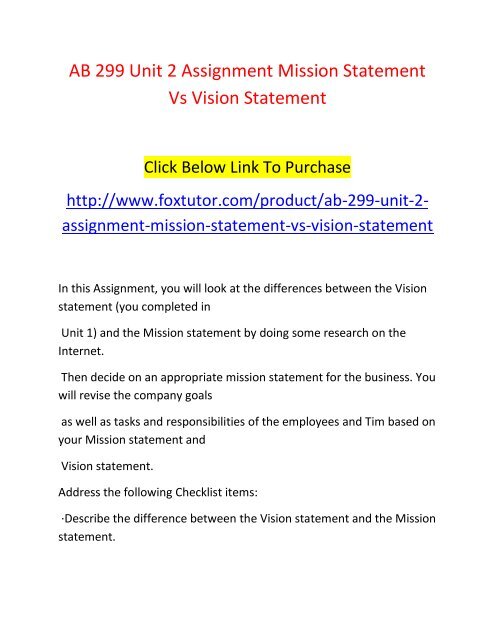 AB 299 Unit 2 Assignment Mission Statement Vs Vision Statement

Click Below Link To Purchase

http://www.foxtutor.com/product/ab-299-unit-2-assignment-mission-statement-vs-vision-statement

In this Assignment, you will look at the differences between the Vision statement (you completed in

Unit 1) and the Mission statement by doing some research on the Internet.

Then decide on an appropriate mission statement for the business. You will revise the company goals

as well as tasks and responsibilities of the employees and Tim based on your Mission statement and

Vision statement.

Address the following Checklist items:

·Describe the difference between the Vision statement and the Mission statement.